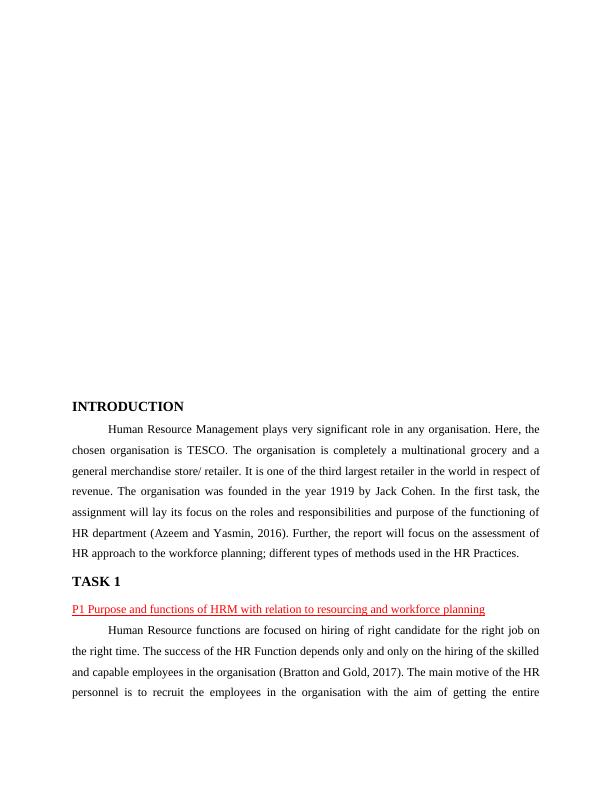 INTRODUCTION

Human Resource Management plays very significant role in any organisation. Here, the chosen organisation is TESCO. The organisation is completely a multinational grocery and a general merchandise store/ retailer. It is one of the third largest retailer in the world in respect of revenue. The organisation was founded in the year 1919 by Jack Cohen. In the first task, the assignment will lay its focus on the roles and responsibilities and purpose of the functioning of HR department (Azeem and Yasmin, 2016). Further, the report will focus on the assessment of HR approach to the workforce planning; different types of methods used in the HR Practices.

TASK 1

P1 Purpose and functions of HRM with relation to resourcing and workforce planning

Human Resource functions are focused on hiring of right candidate for the right job on the right time. The success of the HR Function depends only and only on the hiring of the skilled and capable employees in the organisation (Bratton and Gold, 2017). The main motive of the HR personnel is to recruit the employees in the organisation with the aim of getting the entire